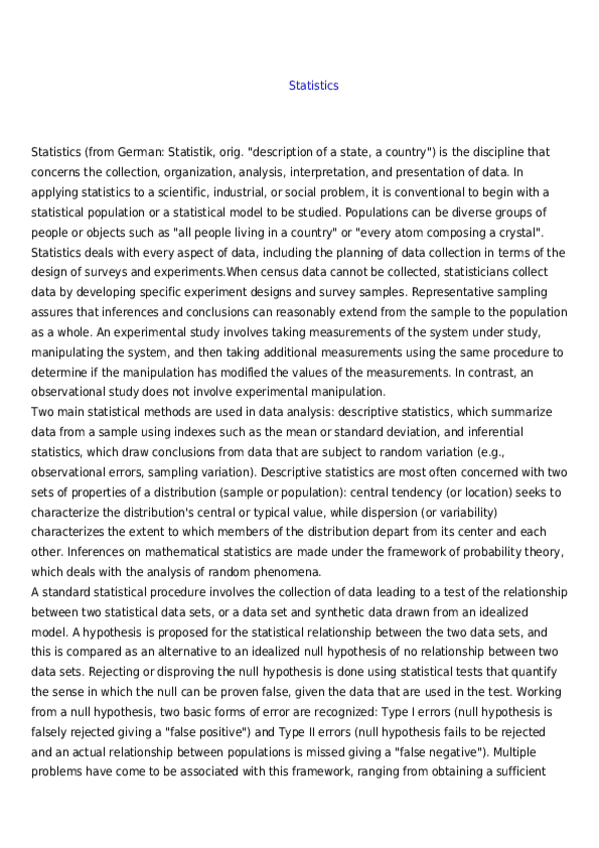 Statistics

Statistics (from German: Statistik, orig. "description of a state, a country") is the discipline that concerns the collection, organization, analysis, interpretation, and presentation of data. In applying statistics to a scientific, industrial, or social problem, it is conventional to begin with a statistical population or a statistical model to be studied. Populations can be diverse groups of people or objects such as "all people living in a country" or "every atom composing a crystal". Statistics deals with every aspect of data, including the planning of data collection in terms of the design of surveys and experiments.When census data cannot be collected, statisticians collect data by developing specific experiment designs and survey samples. Representative sampling assures that inferences and conclusions can reasonably extend from the sample to the population as a whole. An experimental study involves taking measurements of the system under study, manipulating the system, and then taking additional measurements using the same procedure to determine if the manipulation has modified the values of the measurements. In contrast, an observational study does not involve experimental manipulation.
Two main statistical methods are used in data analysis: descriptive statistics, which summarize data from a sample using indexes such as the mean or standard deviation, and inferential statistics, which draw conclusions from data that are subject to random variation (e.g., observational errors, sampling variation). Descriptive statistics are most often concerned with two sets of properties of a distribution (sample or population): central tendency (or location) seeks to characterize the distribution's central or typical value, while dispersion (or variability) characterizes the extent to which members of the distribution depart from its center and each other. Inferences on mathematical statistics are made under the framework of probability theory, which deals with the analysis of random phenomena.
A standard statistical procedure involves the collection of data leading to a test of the relationship between two statistical data sets, or a data set and synthetic data drawn from an idealized model. A hypothesis is proposed for the statistical relationship between the two data sets, and this is compared as an alternative to an idealized null hypothesis of no relationship between two data sets. Rejecting or disproving the null hypothesis is done using statistical tests that quantify the sense in which the null can be proven false, given the data that are used in the test. Working from a null hypothesis, two basic forms of error are recognized: Type I errors (null hypothesis is falsely rejected giving a "false positive") and Type II errors (null hypothesis fails to be rejected and an actual relationship between populations is missed giving a "false negative"). Multiple problems have come to be associated with this framework, ranging from obtaining a sufficient